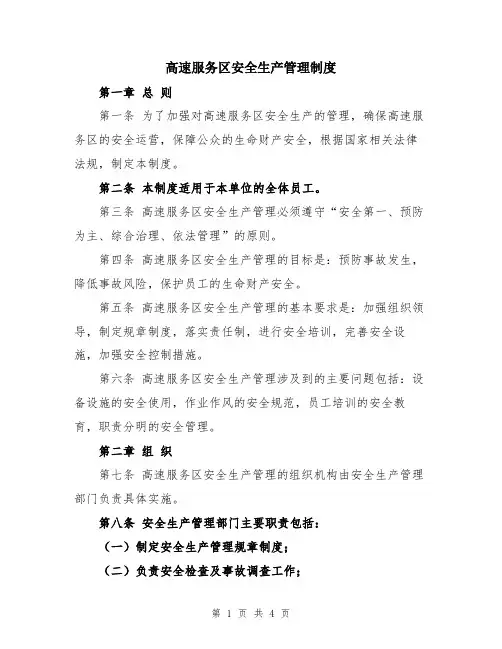 高速服务区安全生产管理制度

第一章 总 则

第一条 为了加强对高速服务区安全生产的管理，确保高速服务区的安全运营，保障公众的生命财产安全，根据国家相关法律法规，制定本制度。

第二条 本制度适用于本单位的全体员工。

第三条 高速服务区安全生产管理必须遵守“安全第一、预防为主、综合治理、依法管理”的原则。

第四条 高速服务区安全生产管理的目标是：预防事故发生，降低事故风险，保护员工的生命财产安全。

第五条 高速服务区安全生产管理的基本要求是：加强组织领导，制定规章制度，落实责任制，进行安全培训，完善安全设施，加强安全控制措施。

第六条 高速服务区安全生产管理涉及到的主要问题包括：设备设施的安全使用，作业作风的安全规范，员工培训的安全教育，职责分明的安全管理。

第二章 组 织

第七条 高速服务区安全生产管理的组织机构由安全生产管理部门负责具体实施。

第八条 安全生产管理部门主要职责包括：

（一）制定安全生产管理规章制度；

（二）负责安全检查及事故调查工作；

第 1 页 共 4 页